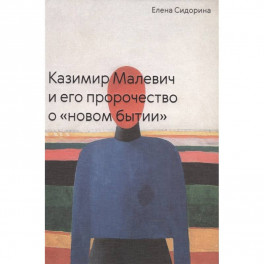 Елена Сидорина

Казимир Малевич и его пророчество о «новом бытии»